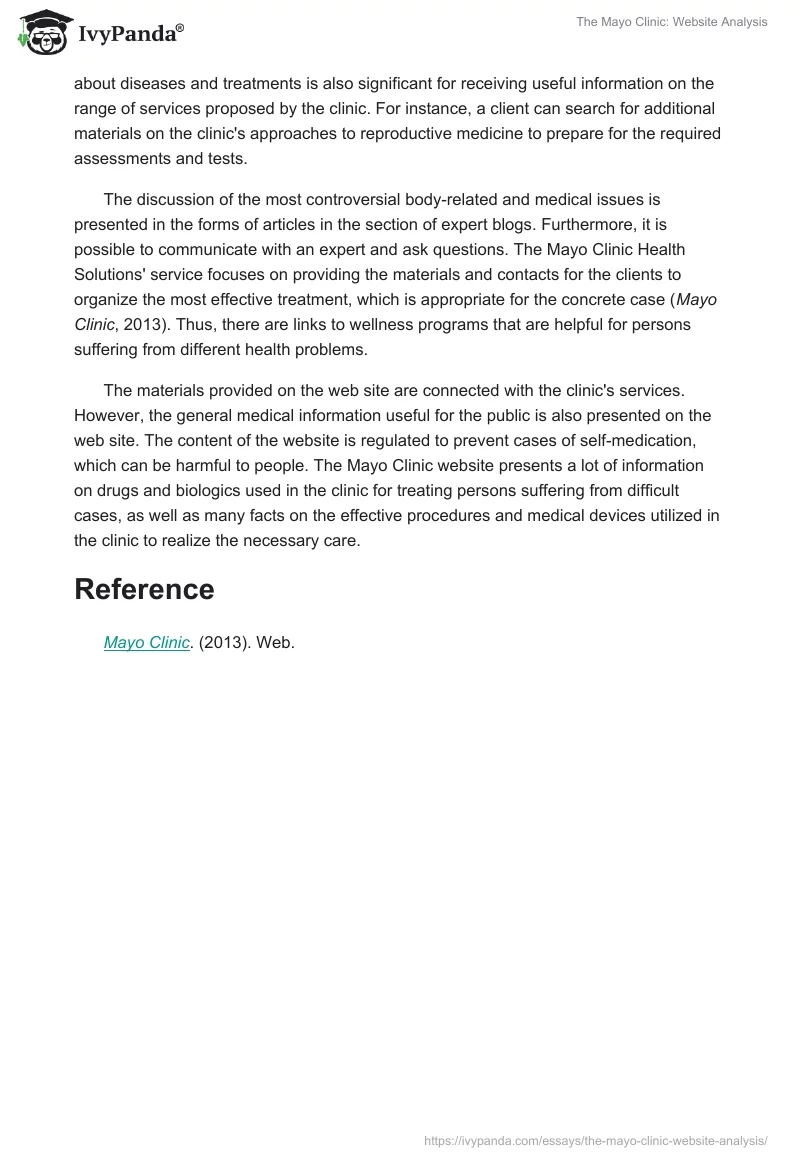 IvyPanda®

The Mayo Clinic: Website Analysis

about diseases and treatments is also significant for receiving useful information on the range of services proposed by the clinic. For instance, a client can search for additional materials on the clinic's approaches to reproductive medicine to prepare for the required assessments and tests.

The discussion of the most controversial body-related and medical issues is presented in the forms of articles in the section of expert blogs. Furthermore, it is possible to communicate with an expert and ask questions. The Mayo Clinic Health Solutions' service focuses on providing the materials and contacts for the clients to organize the most effective treatment, which is appropriate for the concrete case (Mayo Clinic, 2013). Thus, there are links to wellness programs that are helpful for persons suffering from different health problems.

The materials provided on the web site are connected with the clinic's services. However, the general medical information useful for the public is also presented on the web site. The content of the website is regulated to prevent cases of self-medication, which can be harmful to people. The Mayo Clinic website presents a lot of information on drugs and biologics used in the clinic for treating persons suffering from difficult cases, as well as many facts on the effective procedures and medical devices utilized in the clinic to realize the necessary care.

Reference

Mayo Clinic. (2013). Web.

https://ivypanda.com/essays/the-mayo-clinic-website-analysis/